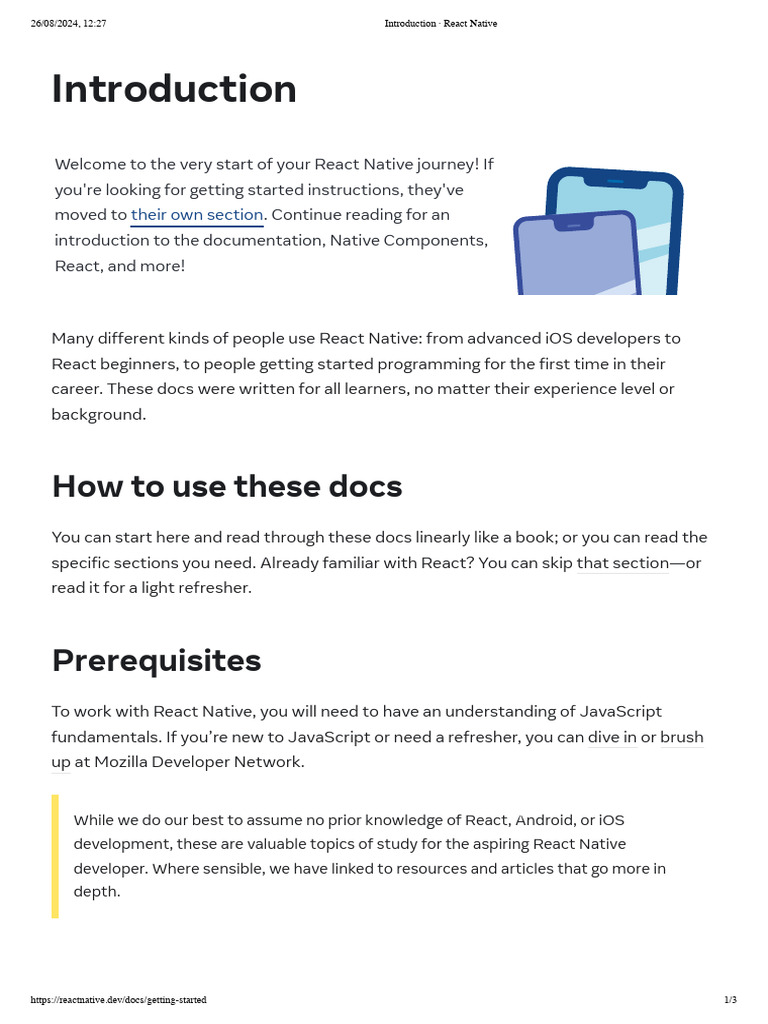 26/08/2024, 12:27 Introduction · React Native

Introduction

Welcome to the very start of your React Native journey! If you're looking for getting started instructions, they've moved to their own section. Continue reading for an introduction to the documentation, Native Components, React, and more!

Many different kinds of people use React Native: from advanced iOS developers to React beginners, to people getting started programming for the first time in their career. These docs were written for all learners, no matter their experience level or background.

How to use these docs

You can start here and read through these docs linearly like a book; or you can read the specific sections you need. Already familiar with React? You can skip that section—or read it for a light refresher.

Prerequisites

To work with React Native, you will need to have an understanding of JavaScript fundamentals. If you're new to JavaScript or need a refresher, you can dive in or brush up at Mozilla Developer Network.

While we do our best to assume no prior knowledge of React, Android, or iOS development, these are valuable topics of study for the aspiring React Native developer. Where sensible, we have linked to resources and articles that go more in depth.

https://reactnative.dev/docs/getting-started 1/3